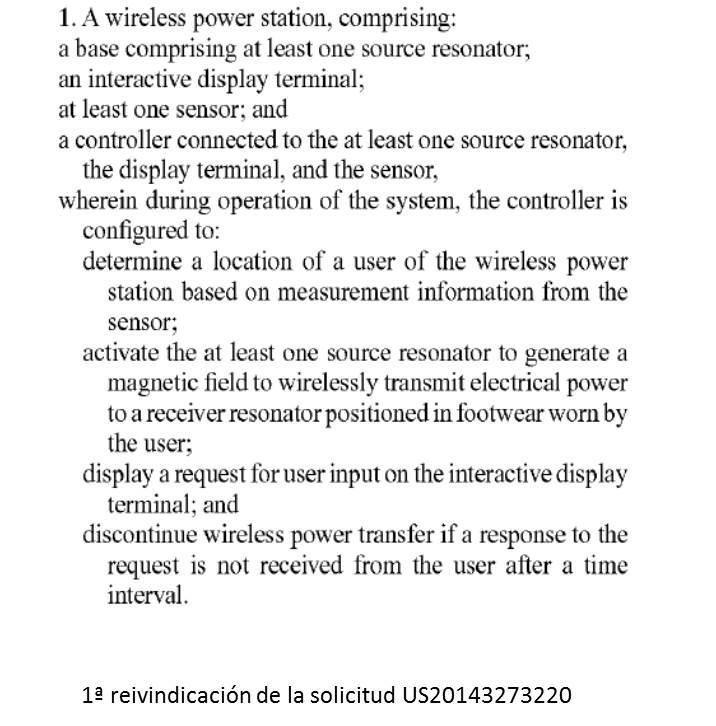 1. A wireless power station, comprising:
a base comprising at least one source resonator;
an interactive display terminal;
at least one sensor; and
a controller connected to the at least one source resonator, the display terminal, and the sensor,
wherein during operation of the system, the controller is configured to:
determine a location of a user of the wireless power station based on measurement information from the sensor;
activate the at least one source resonator to generate a magnetic field to wirelessly transmit electrical power to a receiver resonator positioned in footwear worn by the user;
display a request for user input on the interactive display terminal; and
discontinue wireless power transfer if a response to the request is not received from the user after a time interval.

1ª reivindicación de la solicitud US20143273220